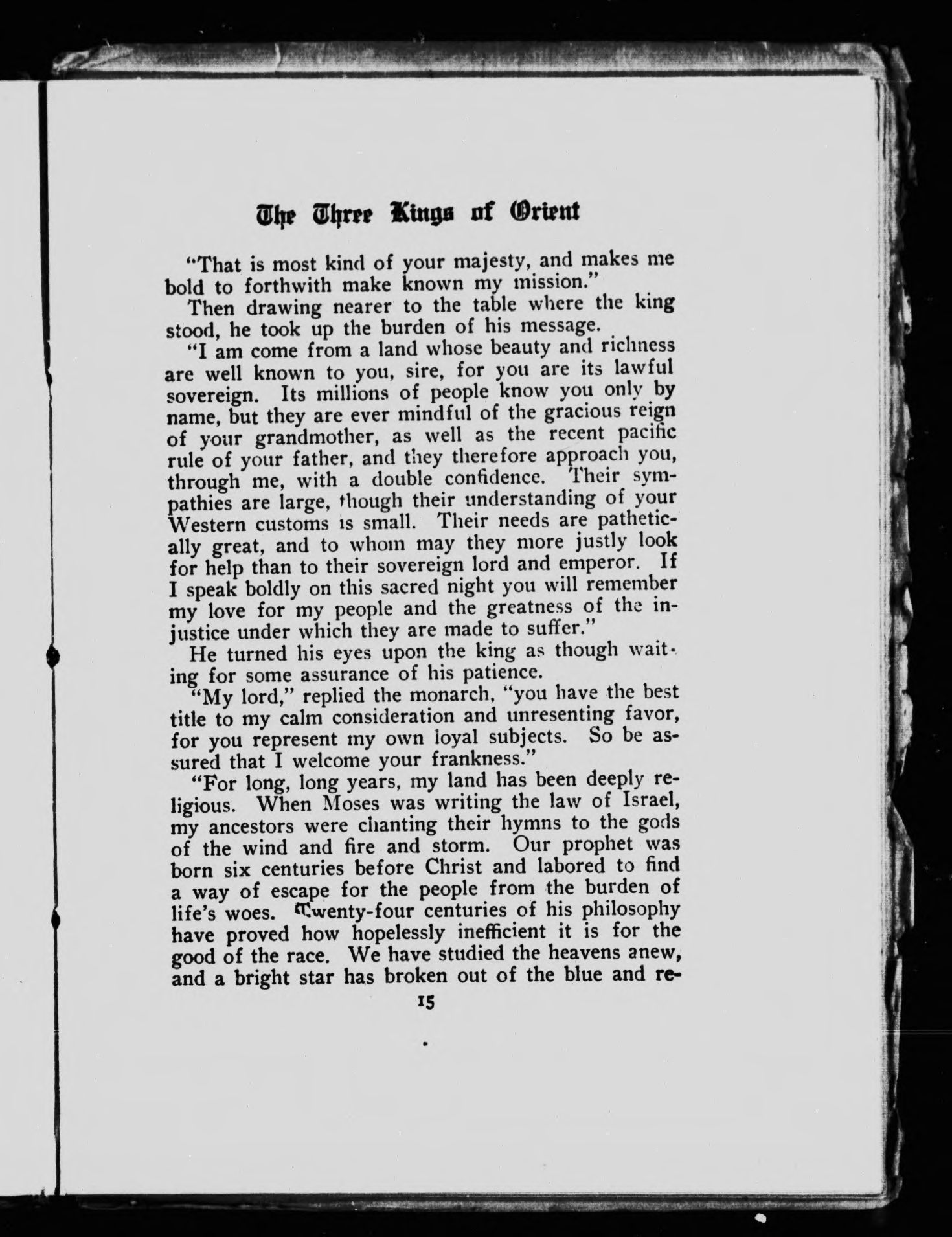 The Three Kings of Orient

"That is most kind of your majesty, and makes me bold to forthwith make known my mission."

Then drawing nearer to the table where the king stood, he took up the burden of his message.

"I am come from a land whose beauty and richness are well known to you, sire, for you are its lawful sovereign. Its millions of people know you only by name, but they are ever mindful of the gracious reign of your grandmother, as well as the recent pacific rule of your father, and they therefore approach you, through me, with a double confidence. Their sympathies are large, though their understanding of your Western customs is small. Their needs are pathetically great, and to whom may they more justly look for help than to their sovereign lord and emperor. If I speak boldly on this sacred night you will remember my love for my people and the greatness of the injustice under which they are made to suffer."

He turned his eyes upon the king as though waiting for some assurance of his patience.

"My lord," replied the monarch, "you have the best title to my calm consideration and unresenting favor, for you represent my own loyal subjects. So be assured that I welcome your frankness."

"For long, long years, my land has been deeply religious. When Moses was writing the law of Israel, my ancestors were chanting their hymns to the gods of the wind and fire and storm. Our prophet was born six centuries before Christ and labored to find a way of escape for the people from the burden of life's woes. Twenty-four centuries of his philosophy have proved how hopelessly inefficient it is for the good of the race. We have studied the heavens anew, and a bright star has broken out of the blue and re-

15